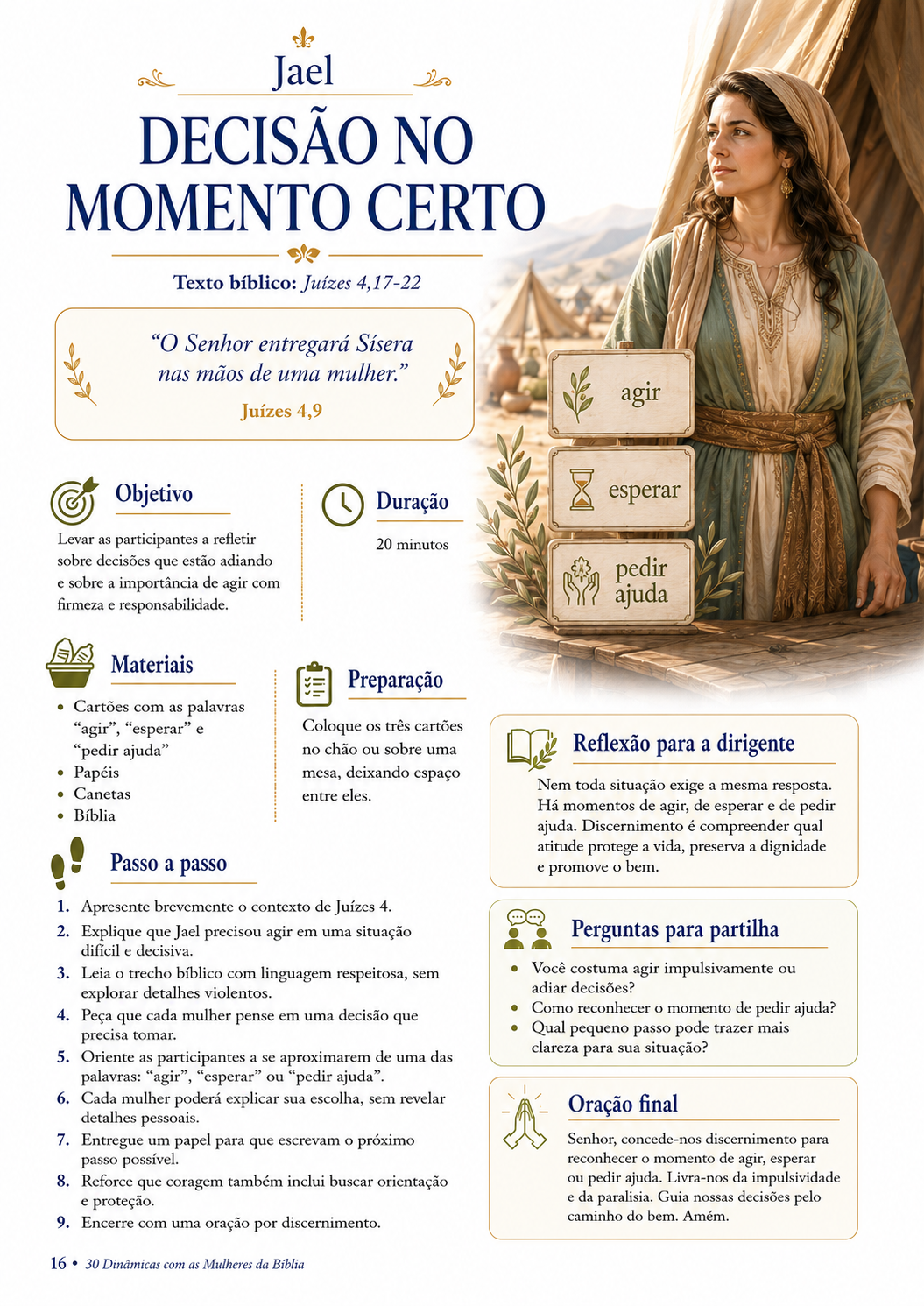 Jael

DECISÃO NO MOMENTO CERTO

Texto bíblico: Juízes 4,17-22

"O Senhor entregará Sísera nas mãos de uma mulher."

Juízes 4,9

agir

esperar

pedir ajuda

Objetivo

Levar as participantes a refletir sobre decisões que estão adiando e sobre a importância de agir com firmeza e responsabilidade.

Duração

20 minutos

Materiais

• Cartões com as palavras "agir", "esperar" e "pedir ajuda"
• Papéis
• Canetas
• Bíblia

Preparação

Coloque os três cartões no chão ou sobre uma mesa, deixando espaço entre eles.

Passo a passo

1. Apresente brevemente o contexto de Juízes 4.
2. Explique que Jael precisou agir em uma situação difícil e decisiva.
3. Leia o trecho bíblico com linguagem respeitosa, sem explorar detalhes violentos.
4. Peça que cada mulher pense em uma decisão que precisa tomar.
5. Oriente as participantes a se aproximarem de uma das palavras: "agir", "esperar" ou "pedir ajuda".
6. Cada mulher poderá explicar sua escolha, sem revelar detalhes pessoais.
7. Entregue um papel para que escrevam o próximo passo possível.
8. Reforce que coragem também inclui buscar orientação e proteção.
9. Encerre com uma oração por discernimento.

Reflexão para a dirigente

Nem toda situação exige a mesma resposta. Há momentos de agir, de esperar e de pedir ajuda. Discernimento é compreender qual atitude protege a vida, preserva a dignidade e promove o bem.

Perguntas para partilha

• Você costuma agir impulsivamente ou adiar decisões?
• Como reconhecer o momento de pedir ajuda?
• Qual pequeno passo pode trazer mais clareza para sua situação?

Oração final

Senhor, concede-nos discernimento para reconhecer o momento de agir, esperar ou pedir ajuda. Livra-nos da impulsividade e da paralisia. Guia nossas decisões pelo caminho do bem. Amém.

16 • 30 Dinâmicas com as Mulheres da Bíblia